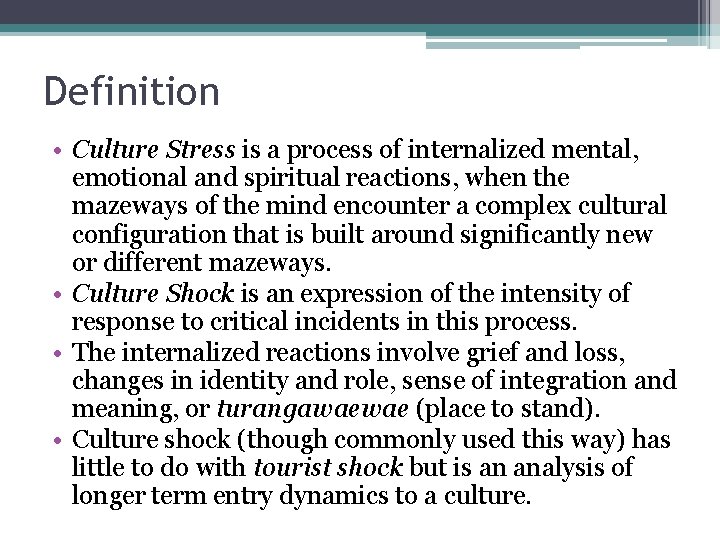 Definition

• Culture Stress is a process of internalized mental, emotional and spiritual reactions, when the mazeways of the mind encounter a complex cultural configuration that is built around significantly new or different mazeways.
• Culture Shock is an expression of the intensity of response to critical incidents in this process.
• The internalized reactions involve grief and loss, changes in identity and role, sense of integration and meaning, or turangawaewae (place to stand).
• Culture shock (though commonly used this way) has little to do with tourist shock but is an analysis of longer term entry dynamics to a culture.